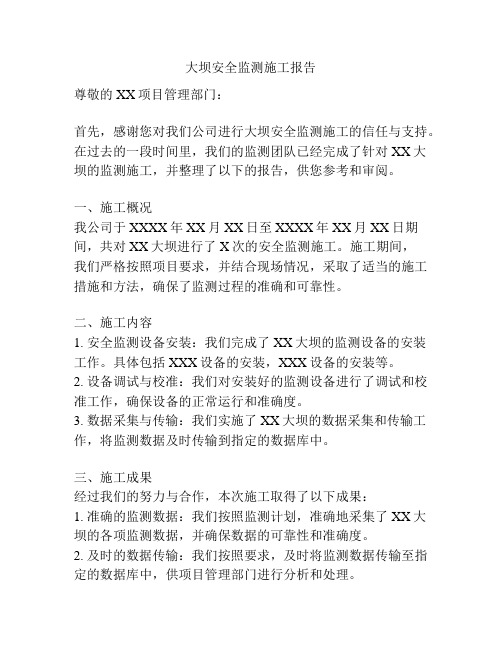 大坝安全监测施工报告

尊敬的 XX 项目管理部门：

首先，感谢您对我们公司进行大坝安全监测施工的信任与支持。在过去的一段时间里，我们的监测团队已经完成了针对 XX 大坝的监测施工，并整理了以下的报告，供您参考和审阅。

一、施工概况
我公司于 XXXX 年 XX 月 XX 日至 XXXX 年 XX 月 XX 日期间，共对 XX 大坝进行了 X 次的安全监测施工。施工期间，我们严格按照项目要求，并结合现场情况，采取了适当的施工措施和方法，确保了监测过程的准确和可靠性。

二、施工内容
1. 安全监测设备安装：我们完成了 XX 大坝的监测设备的安装工作。具体包括 XXX 设备的安装，XXX 设备的安装等。
2. 设备调试与校准：我们对安装好的监测设备进行了调试和校准工作，确保设备的正常运行和准确度。
3. 数据采集与传输：我们实施了 XX 大坝的数据采集和传输工作，将监测数据及时传输到指定的数据库中。

三、施工成果
经过我们的努力与合作，本次施工取得了以下成果：
1. 准确的监测数据：我们按照监测计划，准确地采集了 XX 大坝的各项监测数据，并确保数据的可靠性和准确度。
2. 及时的数据传输：我们按照要求，及时将监测数据传输至指定的数据库中，供项目管理部门进行分析和处理。